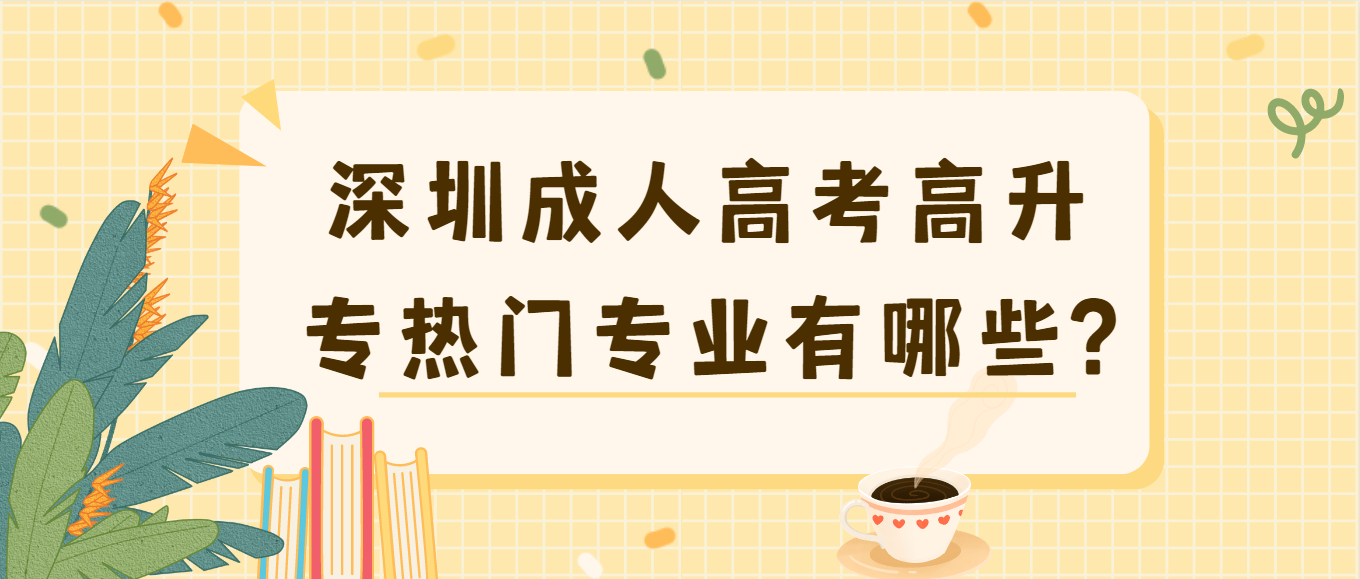 深圳成人高考高升专热门专业有哪些?